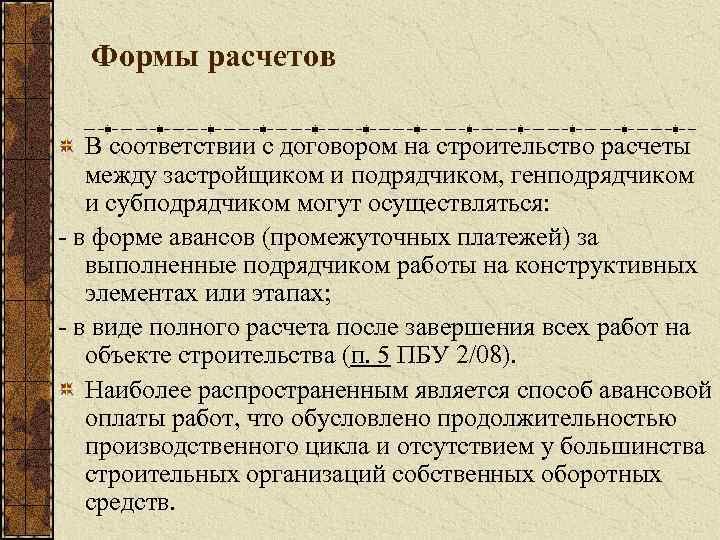 Формы расчетов

В соответствии с договором на строительство расчеты между застройщиком и подрядчиком, генподрядчиком и субподрядчиком могут осуществляться:

- в форме авансов (промежуточных платежей) за выполненные подрядчиком работы на конструктивных элементах или этапах;

- в виде полного расчета после завершения всех работ на объекте строительства (п. 5 ПБУ 2/08).

Наиболее распространенным является способ авансовой оплаты работ, что обусловлено продолжительностью производственного цикла и отсутствием у большинства строительных организаций собственных оборотных средств.